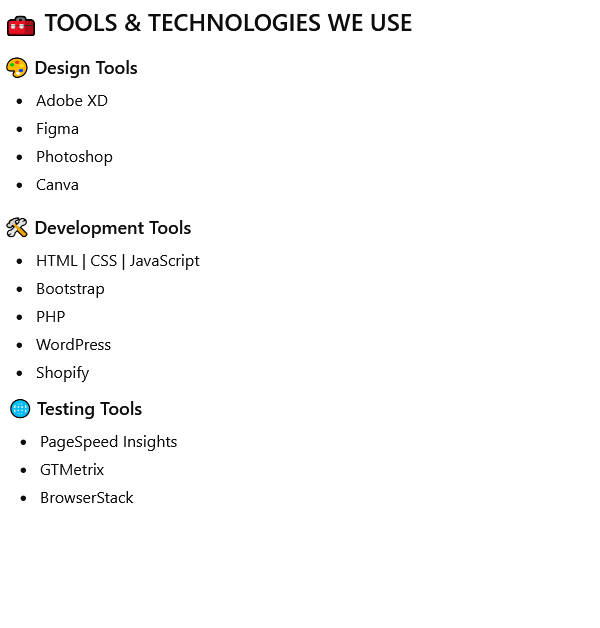 TOOLS & TECHNOLOGIES WE USE

Design Tools

• Adobe XD
• Figma
• Photoshop
• Canva

Development Tools

• HTML | CSS | JavaScript
• Bootstrap
• PHP
• WordPress
• Shopify

Testing Tools

• PageSpeed Insights
• GTMetrix
• BrowserStack